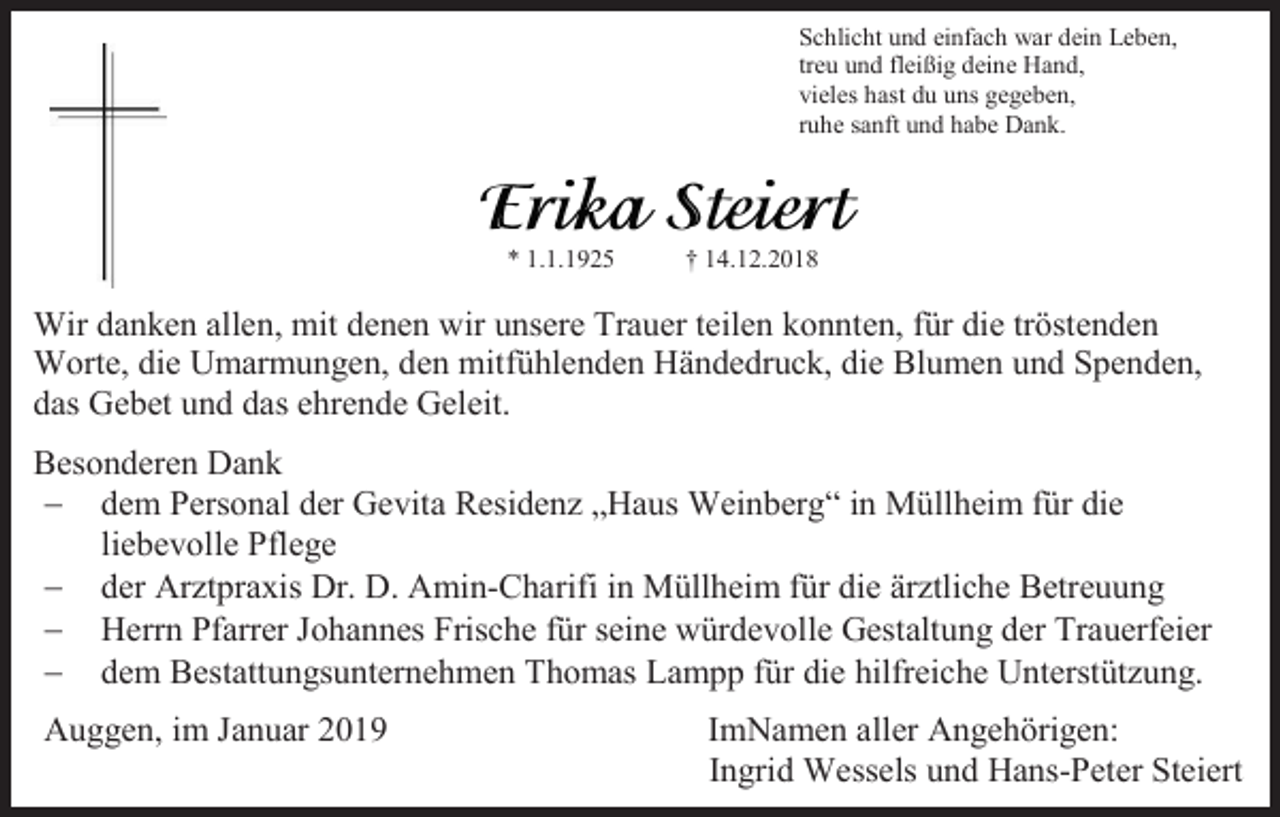 Schlicht und einfach war dein Leben,
treu und fleißig deine Hand,
vieles hast du uns gegeben,
ruhe sanft und habe Dank.

Erika Steiert

* 1.1.1925 † 14.12.2018

Wir danken allen, mit denen wir unsere Trauer teilen konnten, für die tröstenden Worte, die Umarmungen, den mitfühlenden Händedruck, die Blumen und Spenden, das Gebet und das ehrende Geleit.

Besonderen Dank
– dem Personal der Gevita Residenz „Haus Weinberg“ in Müllheim für die liebevolle Pflege
– der Arztpraxis Dr. D. Amin-Charifi in Müllheim für die ärztliche Betreuung
– Herrn Pfarrer Johannes Frische für seine würdevolle Gestaltung der Trauerfeier
– dem Bestattungsunternehmen Thomas Lampp für die hilfreiche Unterstützung.

Auggen, im Januar 2019

ImNamen aller Angehörigen:
Ingrid Wessels und Hans-Peter Steiert